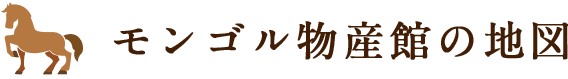 モンゴル物産館の地図